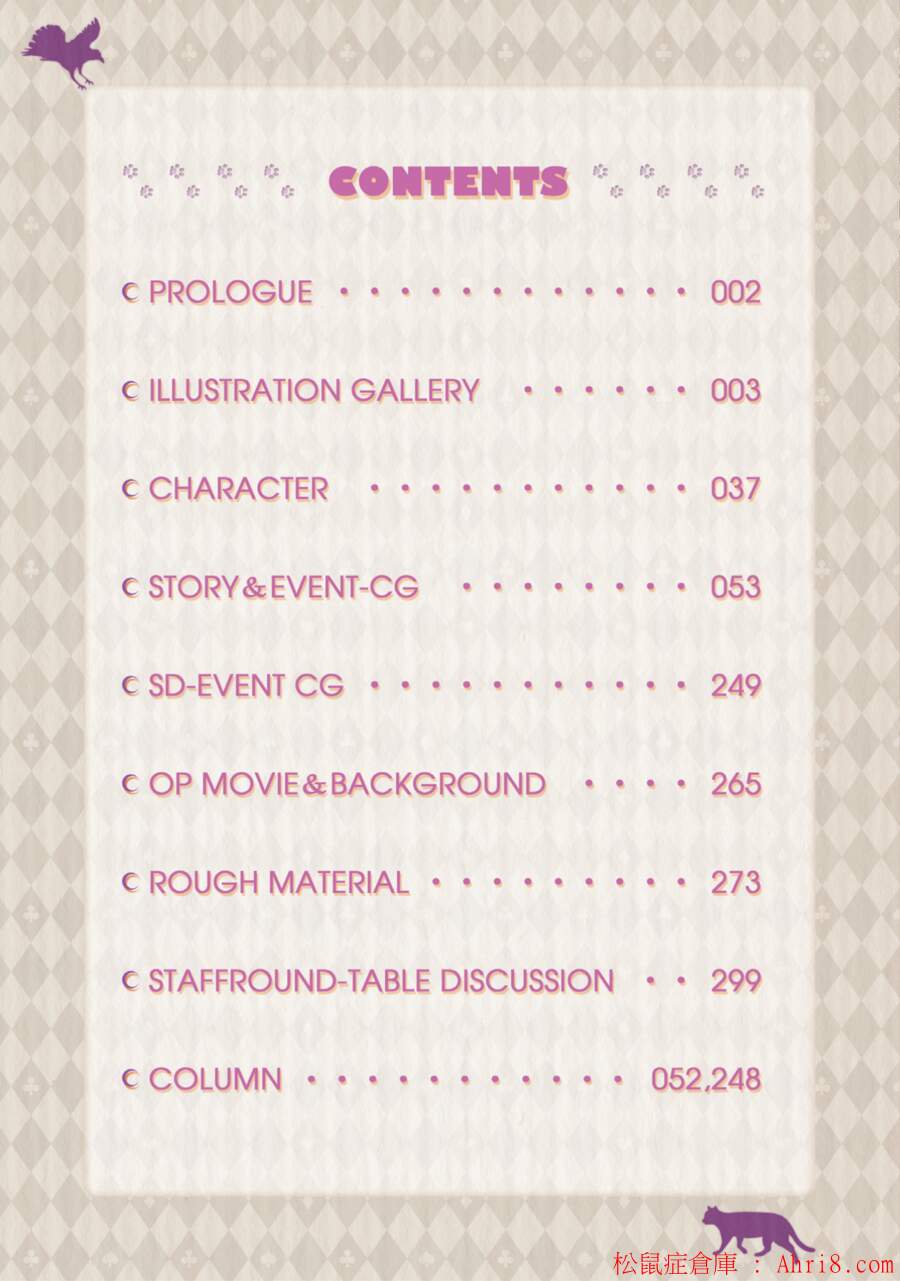 CONTENTS

PROLOGUE 002

ILLUSTRATION GALLERY 003

CHARACTER 037

STORY&EVENT-CG 053

SD-EVENT CG 249

OP MOVIE&BACKGROUND 265

ROUGH MATERIAL 273

STAFFROUND-TABLE DISCUSSION 299

COLUMN 052,248

松鼠症倉庫 : Ahri8.com